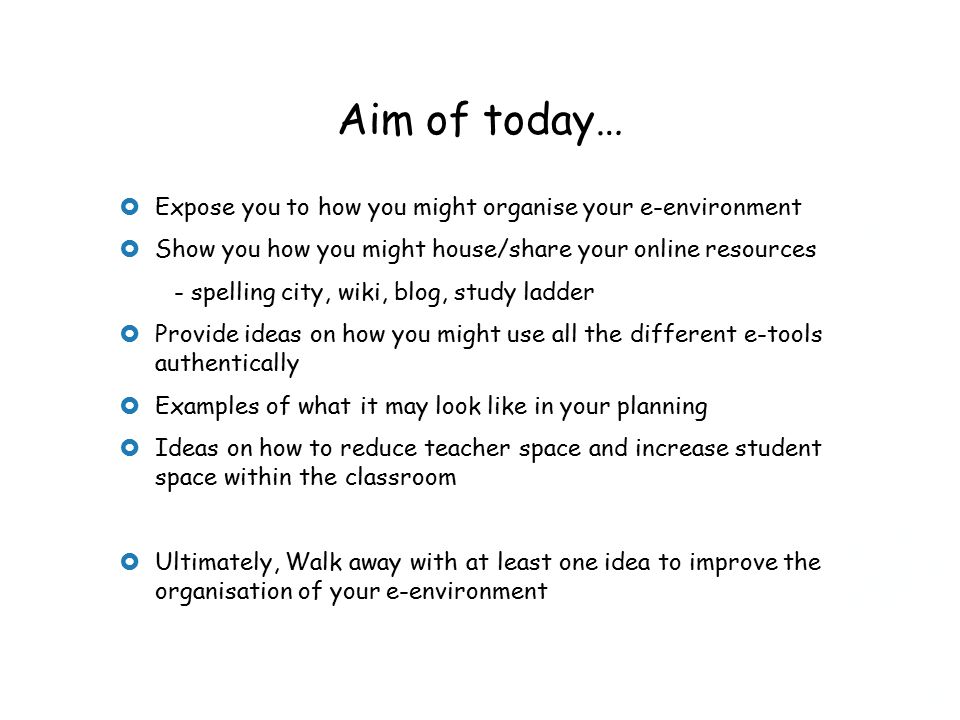 Aim of today…

Expose you to how you might organise your e-environment

Show you how you might house/share your online resources

- spelling city, wiki, blog, study ladder

Provide ideas on how you might use all the different e-tools authentically

Examples of what it may look like in your planning

Ideas on how to reduce teacher space and increase student space within the classroom

Ultimately, Walk away with at least one idea to improve the organisation of your e-environment